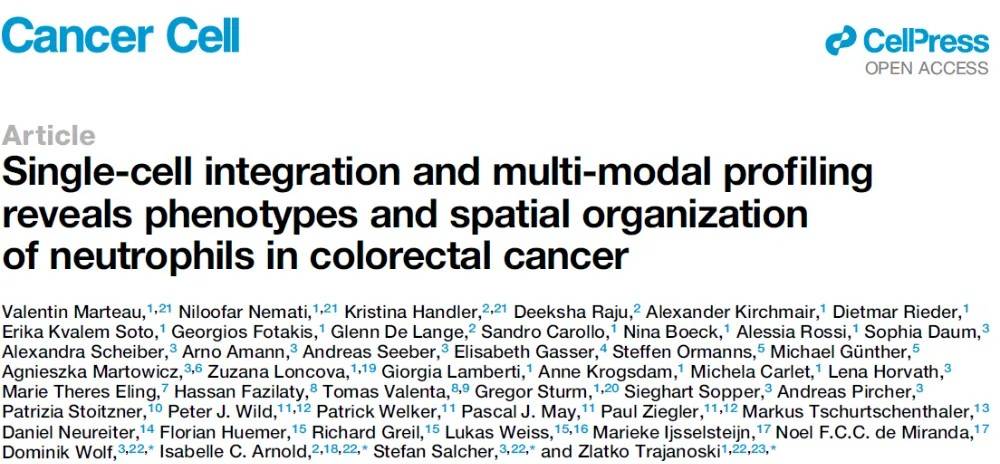 Cancer Cell

CellPress
OPEN ACCESS

Article

Single-cell integration and multi-modal profiling reveals phenotypes and spatial organization of neutrophils in colorectal cancer

Valentin Marteau,$^{1,21}$ Niloofar Nemati,$^{1,21}$ Kristina Handler,$^{2,21}$ Deeksha Raju,$^{2}$ Alexander Kirchmair,$^{1}$ Dietmar Rieder,$^{1}$ Erika Kvalem Soto,$^{1}$ Georgios Fotakis,$^{1}$ Glenn De Lange,$^{2}$ Sandro Carollo,$^{1}$ Nina Boeck,$^{1}$ Alessia Rossi,$^{1}$ Sophia Daum,$^{3}$ Alexandra Scheiber,$^{3}$ Arno Amann,$^{3}$ Andreas Seeber,$^{3}$ Elisabeth Gasser,$^{4}$ Steffen Ormanns,$^{5}$ Michael Günther,$^{5}$ Agnieszka Martowicz,$^{3,6}$ Zuzana Loncova,$^{1,19}$ Giorgia Lamberti,$^{1}$ Anne Krogsdam,$^{1}$ Michela Carlet,$^{1}$ Lena Horvath,$^{3}$ Marie Theres Eling,$^{7}$ Hassan Fazilaty,$^{8}$ Tomas Valenta,$^{8,9}$ Gregor Sturm,$^{1,20}$ Sieghart Sopper,$^{3}$ Andreas Pircher,$^{3}$ Patrizia Stoitzner,$^{10}$ Peter J. Wild,$^{11,12}$ Patrick Welker,$^{11}$ Pascal J. May,$^{11}$ Paul Ziegler,$^{11,12}$ Markus Tschurtschenthaler,$^{13}$ Daniel Neureiter,$^{14}$ Florian Huemer,$^{15}$ Richard Greil,$^{15}$ Lukas Weiss,$^{15,16}$ Marieke Ijsselsteijn,$^{17}$ Noel F.C.C. de Miranda,$^{17}$ Dominik Wolf,$^{3,22,*}$ Isabelle C. Arnold,$^{2,18,22,*}$ Stefan Salcher,$^{3,22,*}$ and Zlatko Trajanoski$^{1,22,23,*}$